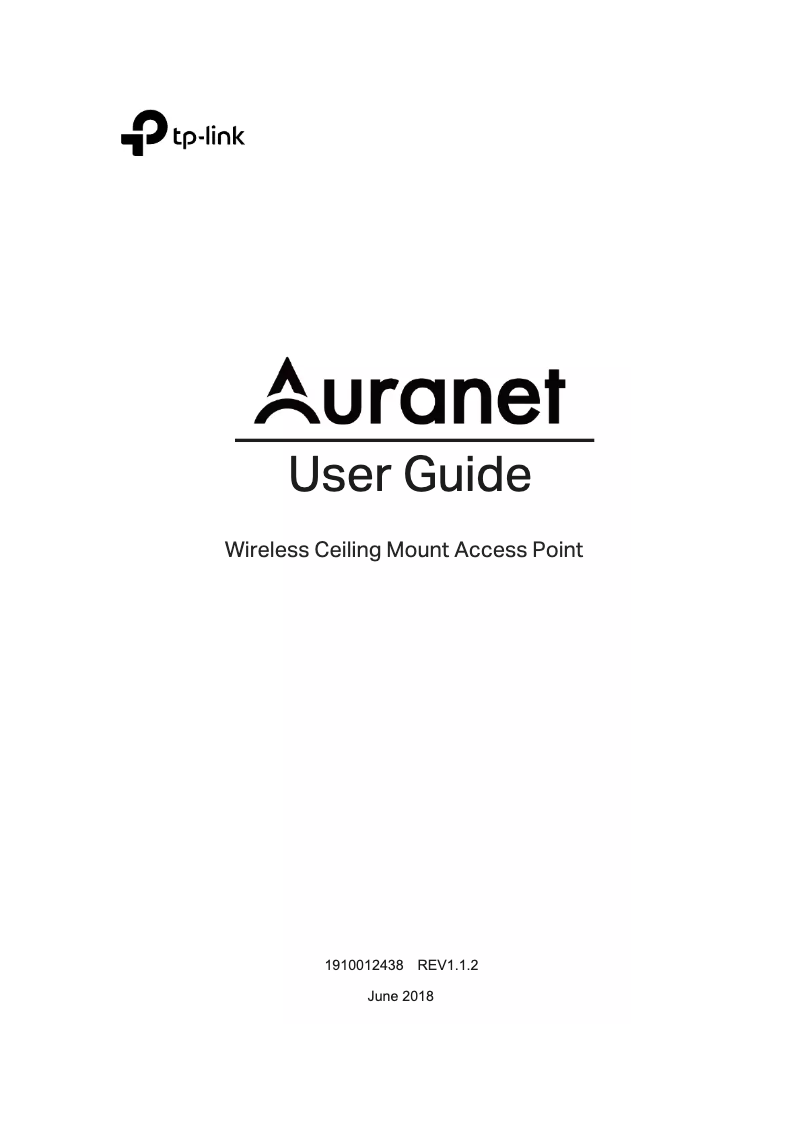 tp-link

Auranet

User Guide

Wireless Ceiling Mount Access Point

1910012438 REV1.1.2

June 2018